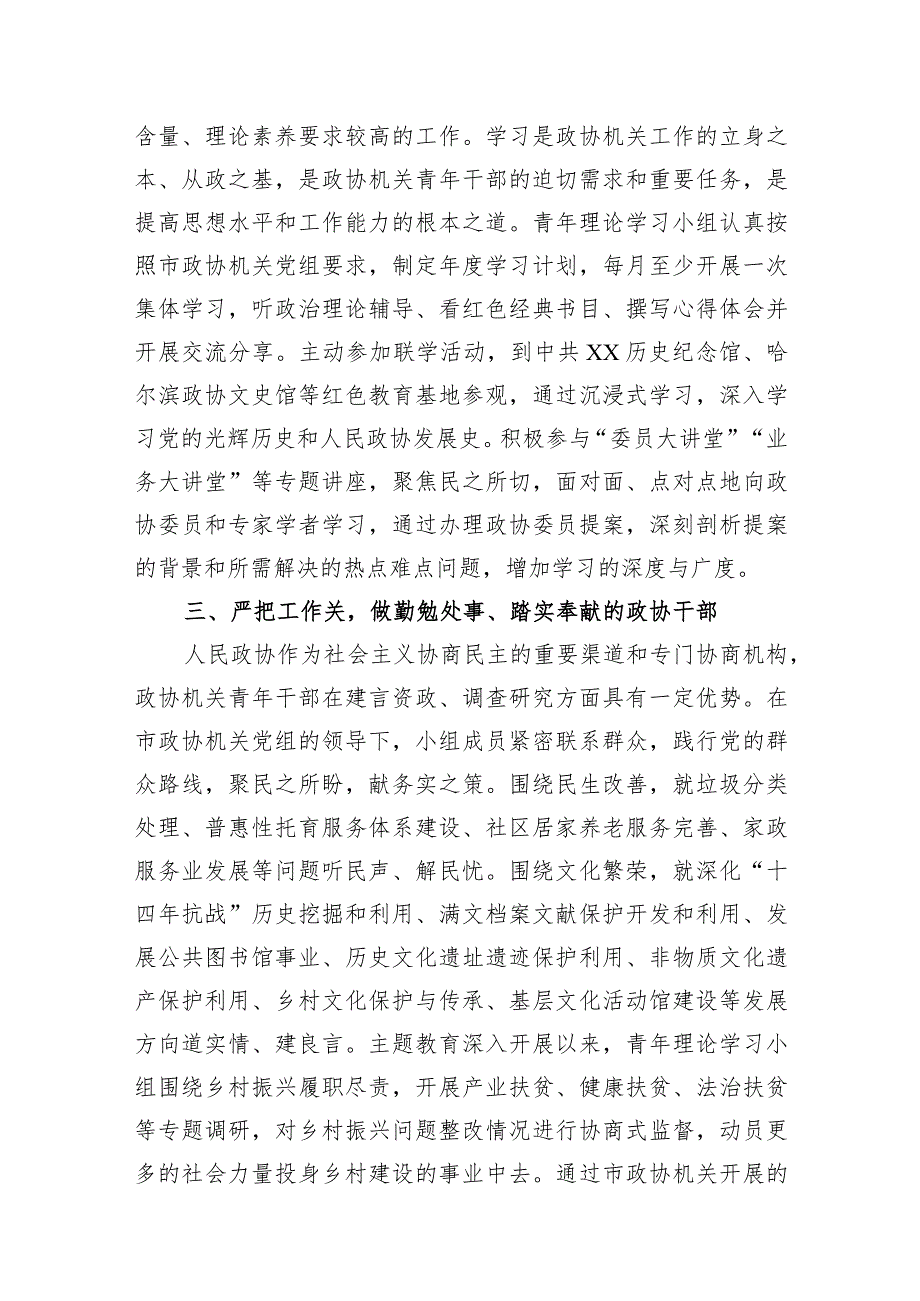 含量、理论素养要求较高的工作。学习是政协机关工作的立身之本、从政之基，是政协机关青年干部的迫切需求和重要任务，是提高思想水平和工作能力的根本之道。青年理论学习小组认真按照市政协机关党组要求，制定年度学习计划，每月至少开展一次集体学习，听政治理论辅导、看红色经典书目、撰写心得体会并开展交流分享。主动参加联学活动，到中共XX历史纪念馆、哈尔滨政协文史馆等红色教育基地参观，通过沉浸式学习，深入学习党的光辉历史和人民政协发展史。积极参与“委员大讲堂”“业务大讲堂”等专题讲座，聚焦民之所切，面对面、点对点地向政协委员和专家学者学习，通过办理政协委员提案，深刻剖析提案的背景和所需解决的热点难点问题，增加学习的深度与广度。

三、严把工作关，做勤勉处事、踏实奉献的政协干部

人民政协作为社会主义协商民主的重要渠道和专门协商机构，政协机关青年干部在建言资政、调查研究方面具有一定优势。在市政协机关党组的领导下，小组成员紧密联系群众，践行党的群众路线，聚民之所盼，献务实之策。围绕民生改善，就垃圾分类处理、普惠性托育服务体系建设、社区居家养老服务完善、家政服务业发展等问题听民声、解民忧。围绕文化繁荣，就深化“十四年抗战”历史挖掘和利用、满文档案文献保护开发和利用、发展公共图书馆事业、历史文化遗址遗迹保护利用、非物质文化遗产保护利用、乡村文化保护与传承、基层文化活动馆建设等发展方向道实情、建良言。主题教育深入开展以来，青年理论学习小组围绕乡村振兴履职尽责，开展产业扶贫、健康扶贫、法治扶贫等专题调研，对乡村振兴问题整改情况进行协商式监督，动员更多的社会力量投身乡村建设的事业中去。通过市政协机关开展的